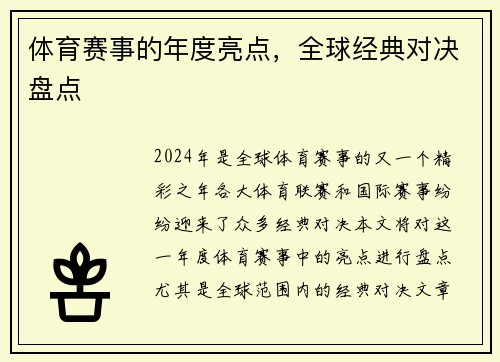 体育赛事的年度亮点，全球经典对决盘点

2024年是全球体育赛事的又一个精彩之年各大体育联赛和国际赛事纷纷迎来了众多经典对决本文将对这一年度体育赛事中的亮点进行盘点尤其是全球范围内的经典对决文章